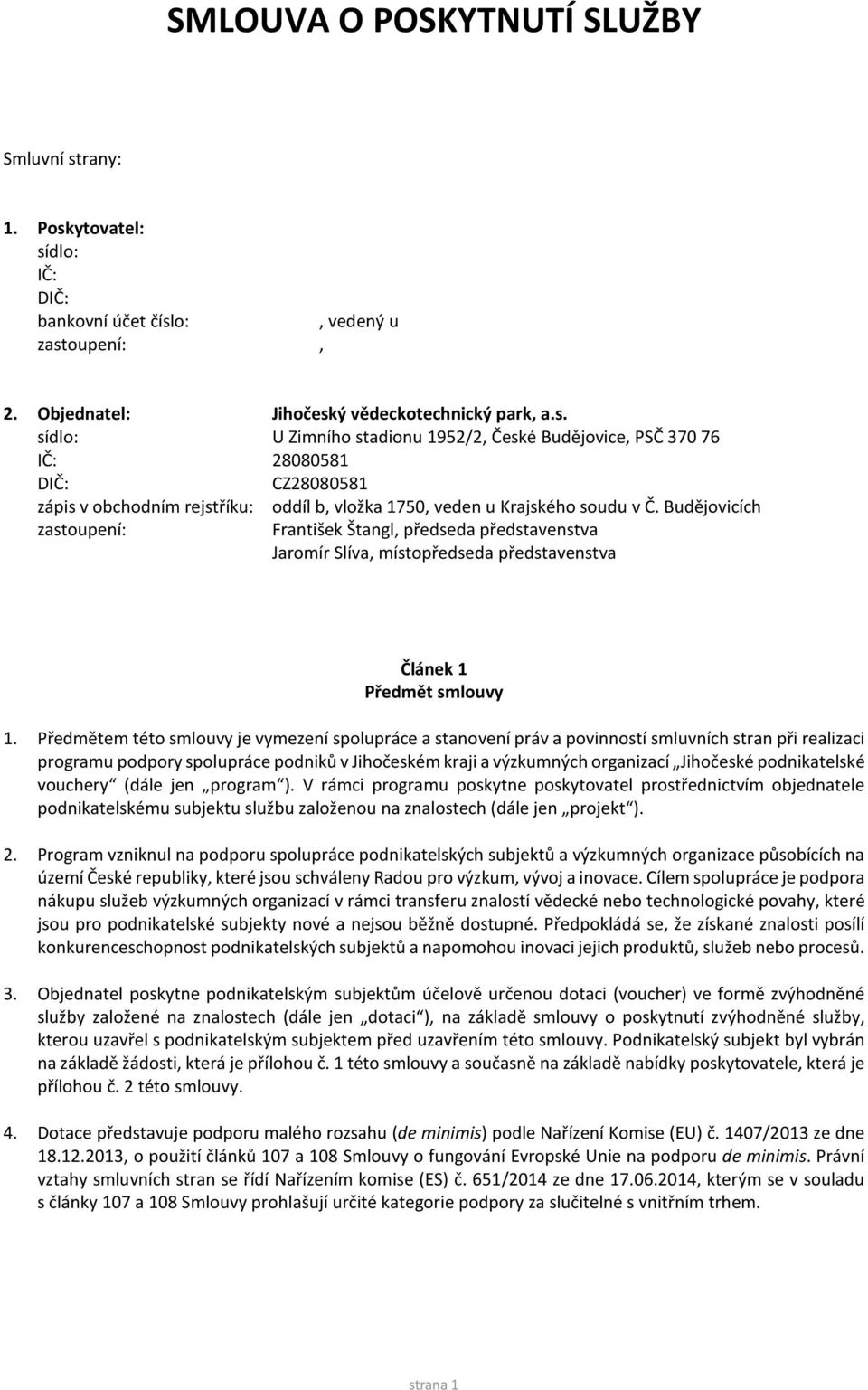 SMLOUVA O POSKYTNUTÍ SLUŽBY

Smluvní strany:

1. Poskytovatel:
sídlo:
IČ:
DIČ:
bankovní účet číslo: , vedený u
zastoupení: ,

2. Objednatel: Jihočeský vědeckotechnický park, a.s.
sídlo: U Zimního stadionu 1952/2, České Budějovice, PSČ 370 76
IČ: 28080581
DIČ: CZ28080581
zápis v obchodním rejstříku: oddíl b, vložka 1750, veden u Krajského soudu v Č. Budějovicích
zastoupení: František Štangl, předseda představenstva
Jaromír Slíva, místopředseda představenstva

Článek 1
Předmět smlouvy

1. Předmětem této smlouvy je vymezení spolupráce a stanovení práv a povinností smluvních stran při realizaci programu podpory spolupráce podniků v Jihočeském kraji a výzkumných organizací „Jihočeské podnikatelské vouchery“ (dále jen „program“). V rámci programu poskytne poskytovatel prostřednictvím objednatele podnikatelskému subjektu službu založenou na znalostech (dále jen „projekt“).

2. Program vzniknul na podporu spolupráce podnikatelských subjektů a výzkumných organizace působících na území České republiky, které jsou schváleny Radou pro výzkum, vývoj a inovace. Cílem spolupráce je podpora nákupu služeb výzkumných organizací v rámci transferu znalostí vědecké nebo technologické povahy, které jsou pro podnikatelské subjekty nové a nejsou běžně dostupné. Předpokládá se, že získané znalosti posílí konkurenceschopnost podnikatelských subjektů a napomohou inovaci jejich produktů, služeb nebo procesů.

3. Objednatel poskytne podnikatelským subjektům účelově určenou dotaci (voucher) ve formě zvýhodněné služby založené na znalostech (dále jen „dotaci“), na základě smlouvy o poskytnutí zvýhodněné služby, kterou uzavřel s podnikatelským subjektem před uzavřením této smlouvy. Podnikatelský subjekt byl vybrán na základě žádosti, která je přílohou č. 1 této smlouvy a současně na základě nabídky poskytovatele, která je přílohou č. 2 této smlouvy.

4. Dotace představuje podporu malého rozsahu (de minimis) podle Nařízení Komise (EU) č. 1407/2013 ze dne 18.12.2013, o použití článků 107 a 108 Smlouvy o fungování Evropské Unie na podporu de minimis. Právní vztahy smluvních stran se řídí Nařízením komise (ES) č. 651/2014 ze dne 17.06.2014, kterým se v souladu s články 107 a 108 Smlouvy prohlašují určité kategorie podpory za slučitelné s vnitřním trhem.

strana 1